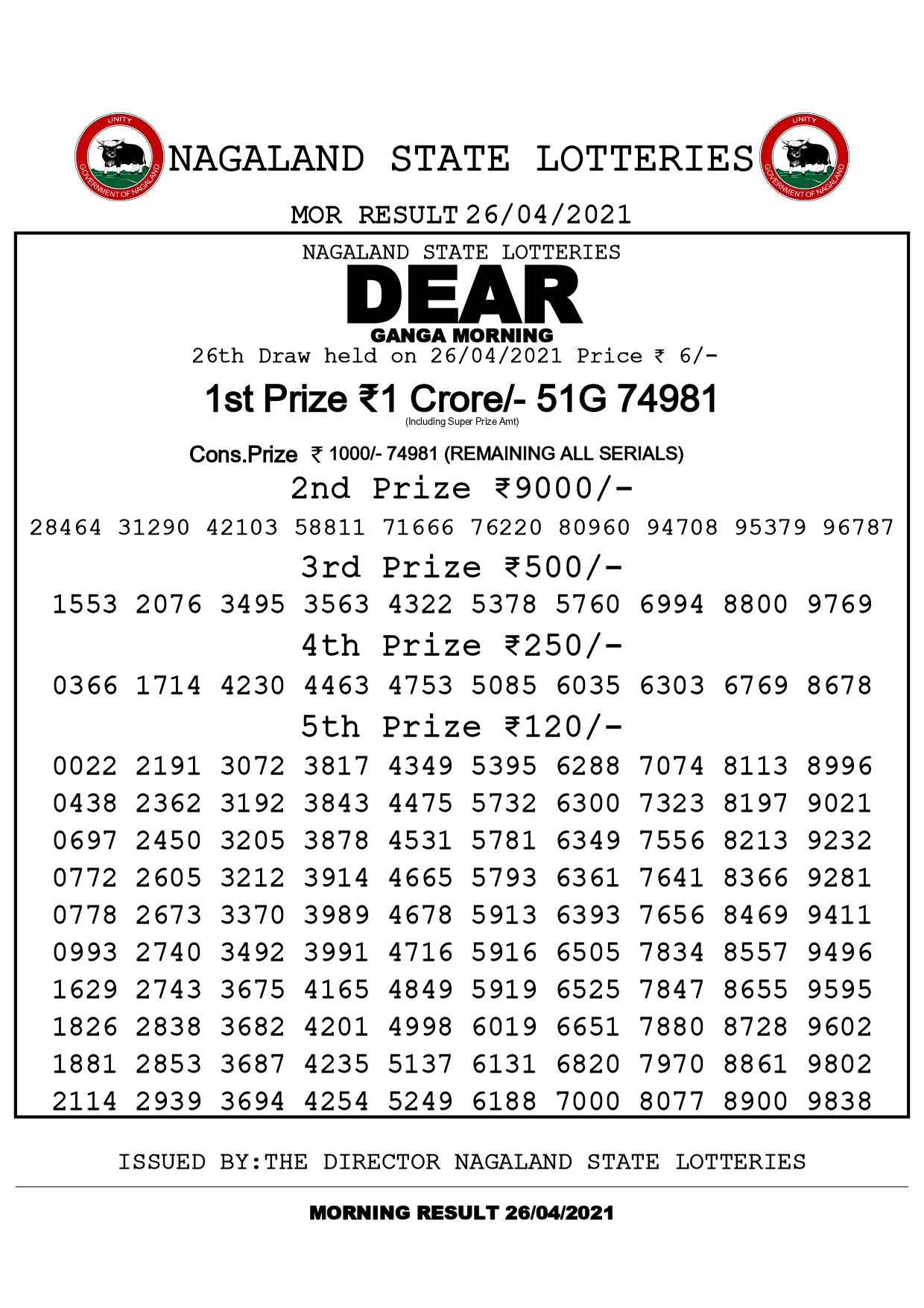 UNITY
GOVERNMENT OF NAGALAND
NAGALAND STATE LOTTERIES
UNITY
GOVERNMENT OF NAGALAND

MOR RESULT 26/04/2021

NAGALAND STATE LOTTERIES
DEAR
GANGA MORNING
26th Draw held on 26/04/2021 Price ₹ 6/-

1st Prize ₹1 Crore/- 51G 74981
(Including Super Prize Amt)

Cons.Prize ₹ 1000/- 74981 (REMAINING ALL SERIALS)

2nd Prize ₹9000/-
28464 31290 42103 58811 71666 76220 80960 94708 95379 96787

3rd Prize ₹500/-
1553 2076 3495 3563 4322 5378 5760 6994 8800 9769

4th Prize ₹250/-
0366 1714 4230 4463 4753 5085 6035 6303 6769 8678

5th Prize ₹120/-
0022 2191 3072 3817 4349 5395 6288 7074 8113 8996
0438 2362 3192 3843 4475 5732 6300 7323 8197 9021
0697 2450 3205 3878 4531 5781 6349 7556 8213 9232
0772 2605 3212 3914 4665 5793 6361 7641 8366 9281
0778 2673 3370 3989 4678 5913 6393 7656 8469 9411
0993 2740 3492 3991 4716 5916 6505 7834 8557 9496
1629 2743 3675 4165 4849 5919 6525 7847 8655 9595
1826 2838 3682 4201 4998 6019 6651 7880 8728 9602
1881 2853 3687 4235 5137 6131 6820 7970 8861 9802
2114 2939 3694 4254 5249 6188 7000 8077 8900 9838

ISSUED BY:THE DIRECTOR NAGALAND STATE LOTTERIES

MORNING RESULT 26/04/2021